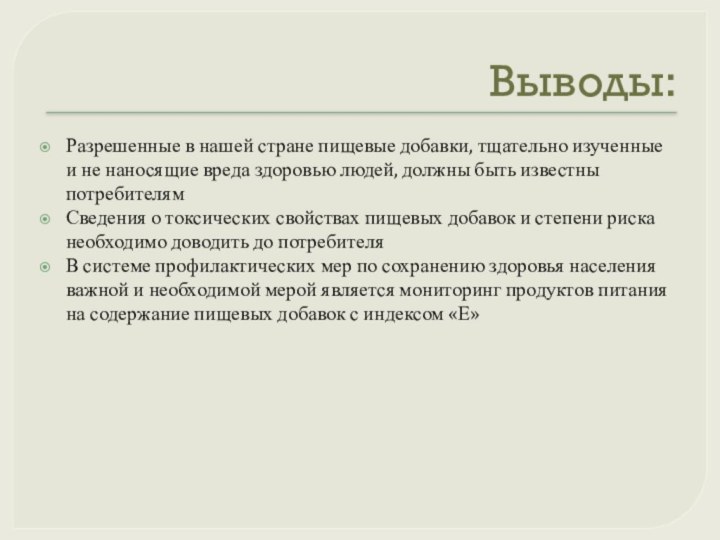 Выводы:

Разрешенные в нашей стране пищевые добавки, тщательно изученные и не наносящие вреда здоровью людей, должны быть известны потребителям

Сведения о токсических свойствах пищевых добавок и степени риска необходимо доводить до потребителя

В системе профилактических мер по сохранению здоровья населения важной и необходимой мерой является мониторинг продуктов питания на содержание пищевых добавок с индексом «Е»